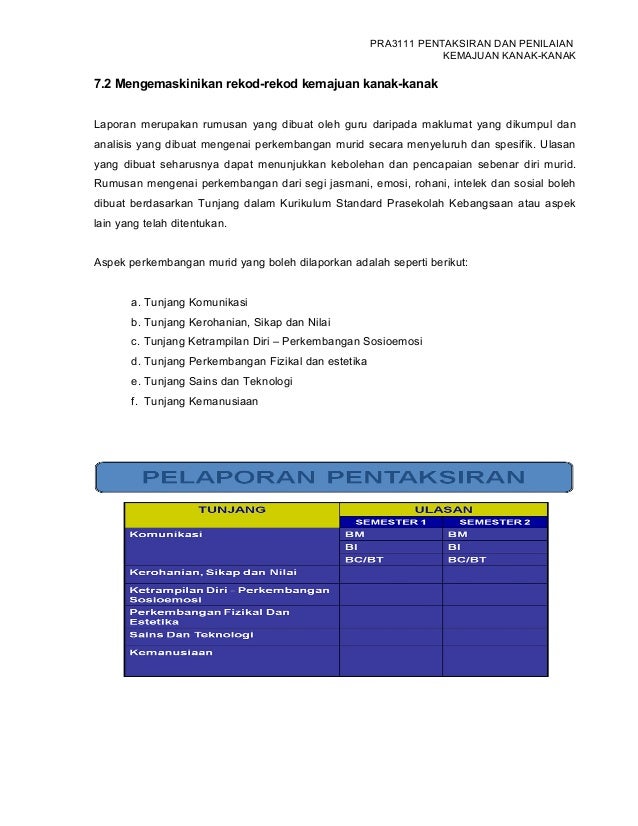 PRA3111 PENTAKSIRAN DAN PENILAIAN
KEMAJUAN KANAK-KANAK

7.2 Mengemaskinikan rekod-rekod kemajuan kanak-kanak

Laporan merupakan rumusan yang dibuat oleh guru daripada maklumat yang dikumpul dan analisis yang dibuat mengenai perkembangan murid secara menyeluruh dan spesifik. Ulasan yang dibuat seharusnya dapat menunjukkan kebolehan dan pencapaian sebenar diri murid. Rumusan mengenai perkembangan dari segi jasmani, emosi, rohani, intelek dan sosial boleh dibuat berdasarkan Tunjang dalam Kurikulum Standard Prasekolah Kebangsaan atau aspek lain yang telah ditentukan.

Aspek perkembangan murid yang boleh dilaporkan adalah seperti berikut:

a. Tunjang Komunikasi
b. Tunjang Kerohanian, Sikap dan Nilai
c. Tunjang Ketrampilan Diri – Perkembangan Sosioemosi
d. Tunjang Perkembangan Fizikal dan estetika
e. Tunjang Sains dan Teknologi
f. Tunjang Kemanusiaan

PELAPORAN PENTAKSIRAN

| TUNJANG | ULASAN | |
|---|---|---|
| | SEMESTER 1 | SEMESTER 2 |
| Komunikasi | BM | BM |
| | BI | BI |
| | BC/BT | BC/BT |
| Kerohanian, Sikap dan Nilai | | |
| Ketrampilan Diri - Perkembangan Sosioemosi | | |
| Perkembangan Fizikal Dan Estetika | | |
| Sains Dan Teknologi | | |
| Kemanusiaan | | |